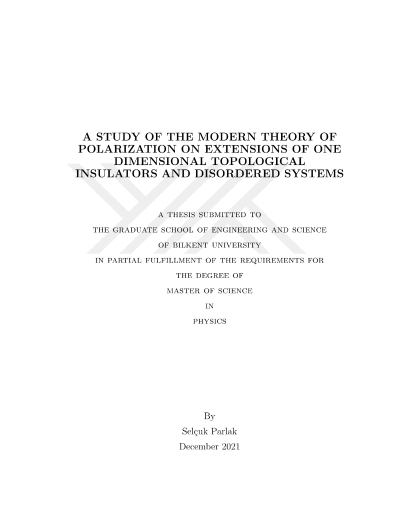 A STUDY OF THE MODERN THEORY OF POLARIZATION ON EXTENSIONS OF ONE DIMENSIONAL TOPOLOGICAL INSULATORS AND DISORDERED SYSTEMS

A THESIS SUBMITTED TO
THE GRADUATE SCHOOL OF ENGINEERING AND SCIENCE
OF BILKENT UNIVERSITY
IN PARTIAL FULFILLMENT OF THE REQUIREMENTS FOR
THE DEGREE OF
MASTER OF SCIENCE
IN
PHYSICS

By
Selçuk Parlak
December 2021